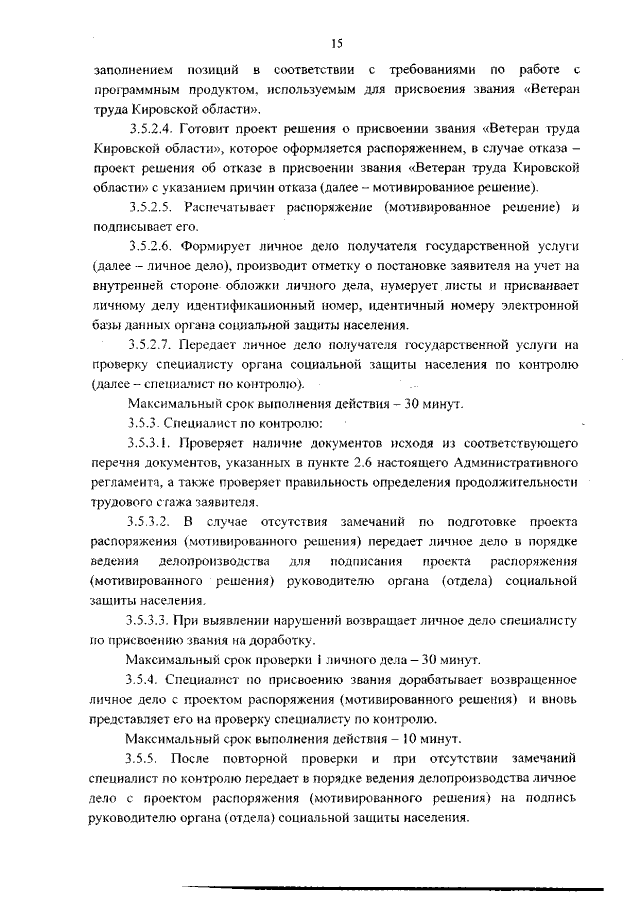 15

заполнением позиций в соответствии с требованиями по работе с программным продуктом, используемым для присвоения звания «Ветеран труда Кировской области».

3.5.2.4. Готовит проект решения о присвоении звания «Ветеран труда Кировской области», которое оформляется распоряжением, в случае отказа – проект решения об отказе в присвоении звания «Ветеран труда Кировской области» с указанием причин отказа (далее – мотивированное решение).

3.5.2.5. Распечатывает распоряжение (мотивированное решение) и подписывает его.

3.5.2.6. Формирует личное дело получателя государственной услуги (далее – личное дело), производит отметку о постановке заявителя на учет на внутренней стороне обложки личного дела, нумерует листы и присваивает личному делу идентификационный номер, идентичный номеру электронной базы данных органа социальной защиты населения.

3.5.2.7. Передает личное дело получателя государственной услуги на проверку специалисту органа социальной защиты населения по контролю (далее – специалист по контролю).

Максимальный срок выполнения действия – 30 минут.

3.5.3. Специалист по контролю:

3.5.3.1. Проверяет наличие документов исходя из соответствующего перечня документов, указанных в пункте 2.6 настоящего Административного регламента, а также проверяет правильность определения продолжительности трудового стажа заявителя.

3.5.3.2. В случае отсутствия замечаний по подготовке проекта распоряжения (мотивированного решения) передает личное дело в порядке ведения делопроизводства для подписания проекта распоряжения (мотивированного решения) руководителю органа (отдела) социальной защиты населения.

3.5.3.3. При выявлении нарушений возвращает личное дело специалисту по присвоению звания на доработку.

Максимальный срок проверки 1 личного дела – 30 минут.

3.5.4. Специалист по присвоению звания дорабатывает возвращенное личное дело с проектом распоряжения (мотивированного решения) и вновь представляет его на проверку специалисту по контролю.

Максимальный срок выполнения действия – 10 минут.

3.5.5. После повторной проверки и при отсутствии замечаний специалист по контролю передает в порядке ведения делопроизводства личное дело с проектом распоряжения (мотивированного решения) на подпись руководителю органа (отдела) социальной защиты населения.